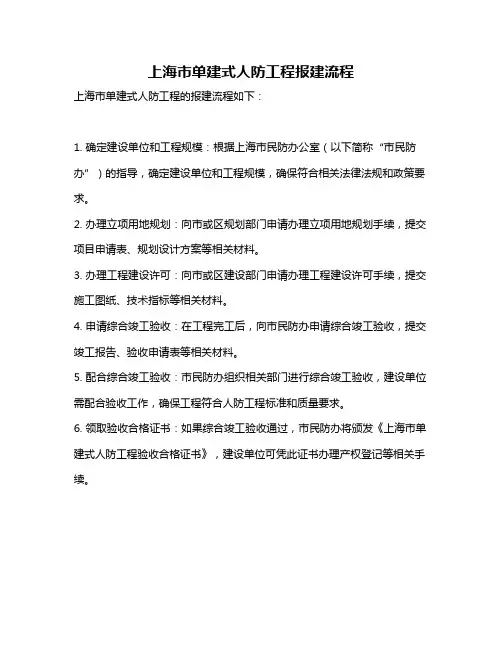 上海市单建式人防工程报建流程

上海市单建式人防工程的报建流程如下：

1. 确定建设单位和工程规模：根据上海市民防办公室（以下简称“市民防办”）的指导，确定建设单位和工程规模，确保符合相关法律法规和政策要求。

2. 办理立项用地规划：向市或区规划部门申请办理立项用地规划手续，提交项目申请表、规划设计方案等相关材料。

3. 办理工程建设许可：向市或区建设部门申请办理工程建设许可手续，提交施工图纸、技术指标等相关材料。

4. 申请综合竣工验收：在工程完工后，向市民防办申请综合竣工验收，提交竣工报告、验收申请表等相关材料。

5. 配合综合竣工验收：市民防办组织相关部门进行综合竣工验收，建设单位需配合验收工作，确保工程符合人防工程标准和质量要求。

6. 领取验收合格证书：如果综合竣工验收通过，市民防办将颁发《上海市单建式人防工程验收合格证书》，建设单位可凭此证书办理产权登记等相关手续。